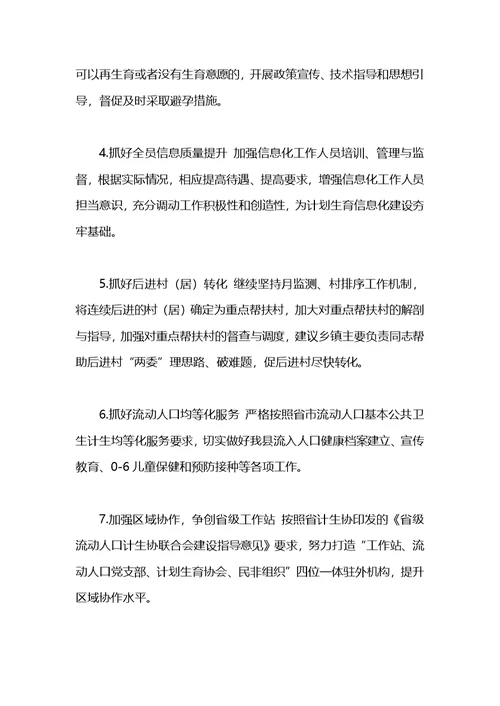 可以再生育或者没有生育意愿的，开展政策宣传、技术指导和思想引导，督促及时采取避孕措施。

4.抓好全员信息质量提升 加强信息化工作人员培训、管理与监督，根据实际情况，相应提高待遇、提高要求，增强信息化工作人员担当意识，充分调动工作积极性和创造性，为计划生育信息化建设夯牢基础。

5.抓好后进村（居）转化 继续坚持月监测、村排序工作机制，将连续后进的村（居）确定为重点帮扶村，加大对重点帮扶村的解剖与指导，加强对重点帮扶村的督查与调度，建议乡镇主要负责同志帮助后进村“两委”理思路、破难题，促后进村尽快转化。

6.抓好流动人口均等化服务 严格按照省市流动人口基本公共卫生计生均等化服务要求，切实做好我县流入人口健康档案建立、宣传教育、0-6 儿童保健和预防接种等各项工作。

7.加强区域协作，争创省级工作站 按照省计生协印发的《省级流动人口计生协联合会建设指导意见》要求，努力打造“工作站、流动人口党支部、计划生育协会、民非组织”四位一体驻外机构，提升区域协作水平。